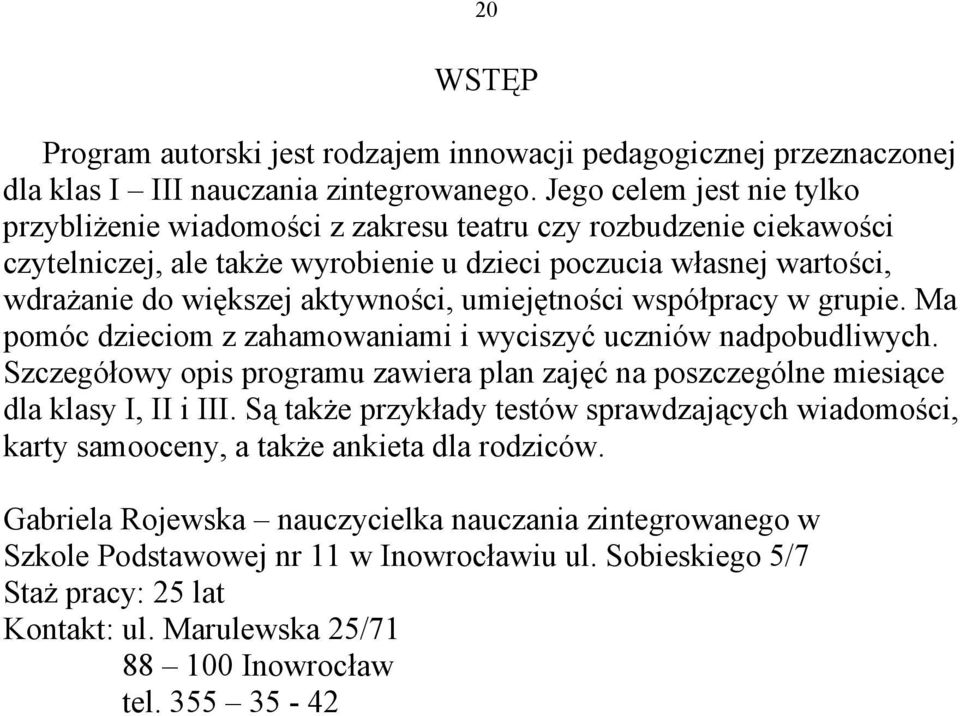 20

WSTĘP

Program autorski jest rodzajem innowacji pedagogicznej przeznaczonej dla klas I – III nauczania zintegrowanego. Jego celem jest nie tylko przybliżenie wiadomości z zakresu teatru czy rozbudzenie ciekawości czytelniczej, ale także wyrobienie u dzieci poczucia własnej wartości, wdrażanie do większej aktywności, umiejętności współpracy w grupie. Ma pomóc dzieciom z zahamowaniami i wyciszyć uczniów nadpobudliwych. Szczegółowy opis programu zawiera plan zajęć na poszczególne miesiące dla klasy I, II i III. Są także przykłady testów sprawdzających wiadomości, karty samooceny, a także ankieta dla rodziców.

Gabriela Rojewska – nauczycielka nauczania zintegrowanego w Szkole Podstawowej nr 11 w Inowrocławiu ul. Sobieskiego 5/7
Staż pracy: 25 lat
Kontakt: ul. Marulewska 25/71
88 – 100 Inowrocław
tel. 355 – 35 - 42